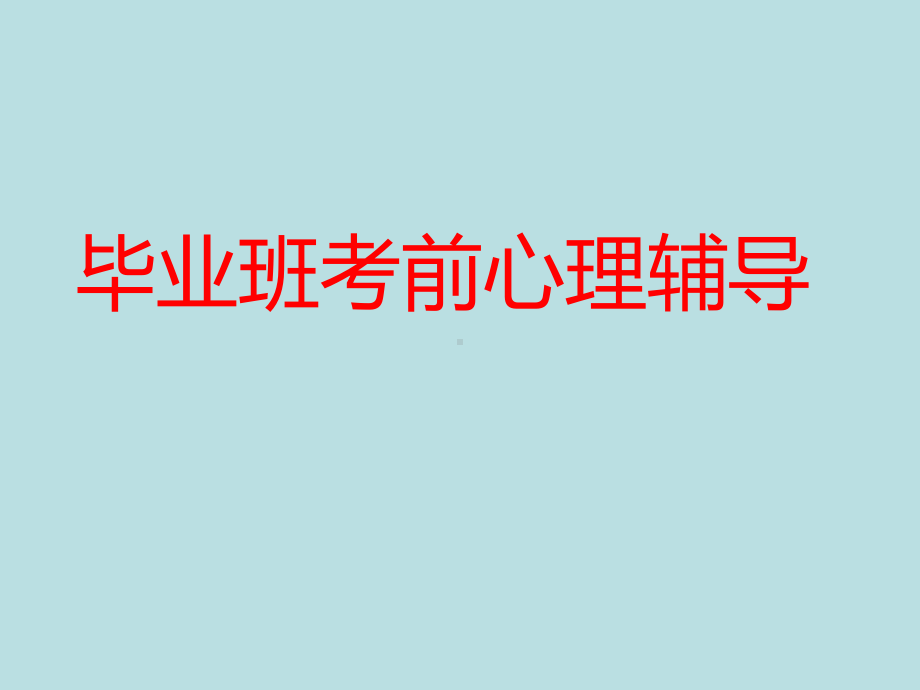 毕业班考前心理辅导